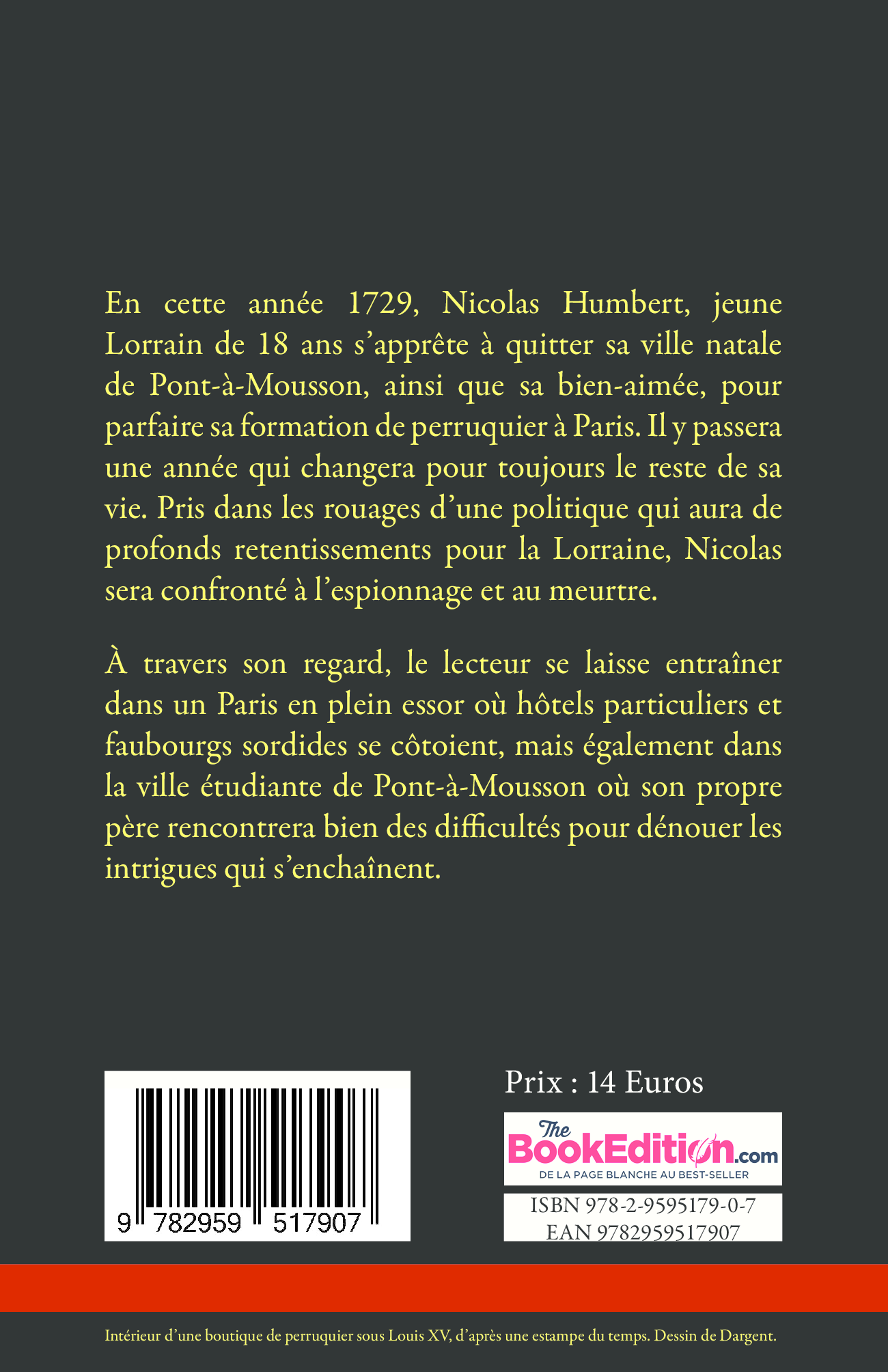 En cette année 1729, Nicolas Humbert, jeune Lorrain de 18 ans s'apprête à quitter sa ville natale de Pont-à-Mousson, ainsi que sa bien-aimée, pour parfaire sa formation de perruquier à Paris. Il y passera une année qui changera pour toujours le reste de sa vie. Pris dans les rouages d'une politique qui aura de profonds retentissements pour la Lorraine, Nicolas sera confronté à l'espionnage et au meurtre.

À travers son regard, le lecteur se laisse entraîner dans un Paris en plein essor où hôtels particuliers et faubourgs sordides se côtoient, mais également dans la ville étudiante de Pont-à-Mousson où son propre père rencontrera bien des difficultés pour dénouer les intrigues qui s'enchaînent.

9 782959 517907

Prix : 14 Euros

The BookEdition.com
DE LA PAGE BLANCHE AU BEST-SELLER

ISBN 978-2-9595179-0-7
EAN 9782959517907

Intérieur d'une boutique de perruquier sous Louis XV, d'après une estampe du temps. Dessin de Dargent.